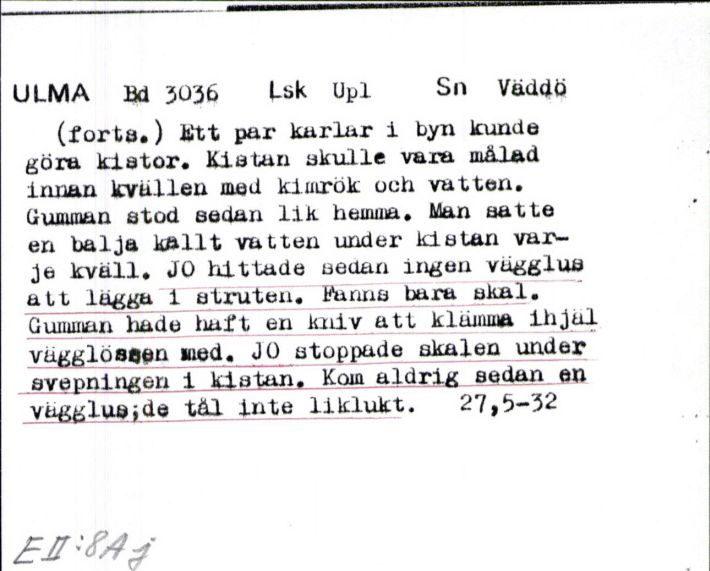 ULMA Bd 3036 Lsk Upl Sn Väddö

(forts.) Ett par karlar i byn kunde göra kistor. Kistan skulle vara målad innan kvällen med kimrök och vatten. Gumman stod sedan lik hemma. Man satte en balja kallt vatten under kistan varje kväll. JO hittade sedan ingen vägglus att lägga i struten. Fanns bara skal. Gumman hade haft en kniv att klämma ihjäl vägglössen med. JO stoppade skalen under svepningen i kistan. Kom aldrig sedan en vägglus;de tål inte liklukt. 27,5-32

EII:8Aj